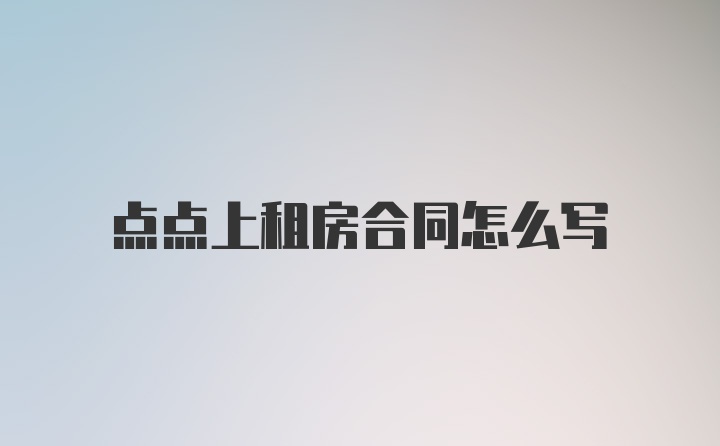 点点上租房合同怎么写